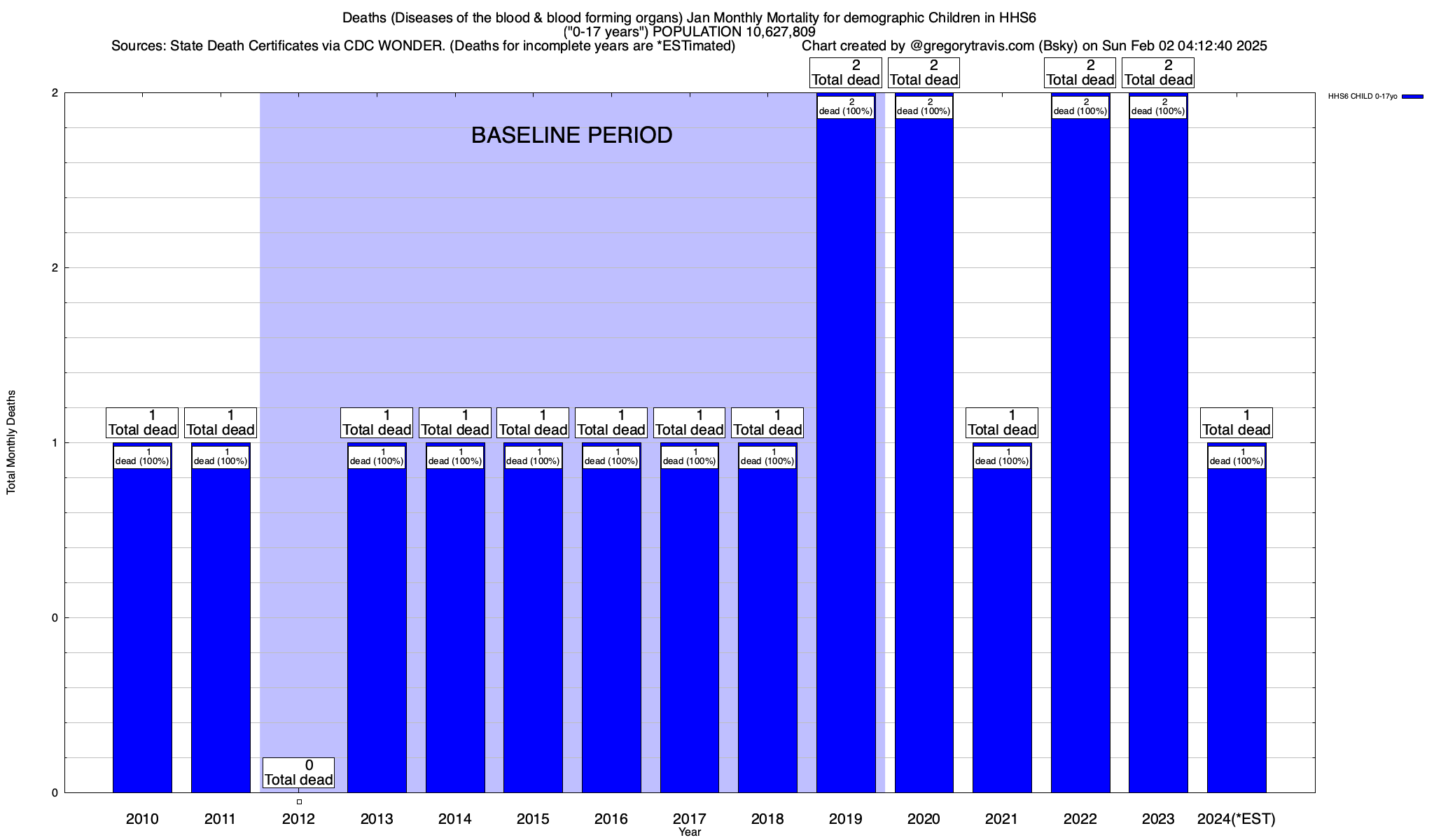 Deaths (Diseases of the blood & blood forming organs) Jan Monthly Mortality for demographic Children in HHS6
("0-17 years") POPULATION 10,627,809
Sources: State Death Certificates via CDC WONDER. (Deaths for incomplete years are *ESTimated)
Chart created by @gregorytravis.com (Bsky) on Sun Feb 02 04:12:40 2025

HHS6 CHILD 0-17yo

BASELINE PERIOD

Total Monthly Deaths

2
2
1
0
0

1 Total dead
1 dead (100%)
1 Total dead
1 dead (100%)
0 Total dead
1 Total dead
1 dead (100%)
1 Total dead
1 dead (100%)
1 Total dead
1 dead (100%)
1 Total dead
1 dead (100%)
1 Total dead
1 dead (100%)
1 Total dead
1 dead (100%)
2 Total dead
2 dead (100%)
2 Total dead
2 dead (100%)
1 Total dead
1 dead (100%)
2 Total dead
2 dead (100%)
2 Total dead
2 dead (100%)
1 Total dead
1 dead (100%)

2010 2011 2012 2013 2014 2015 2016 2017 2018 2019 2020 2021 2022 2023 2024(*EST)
Year